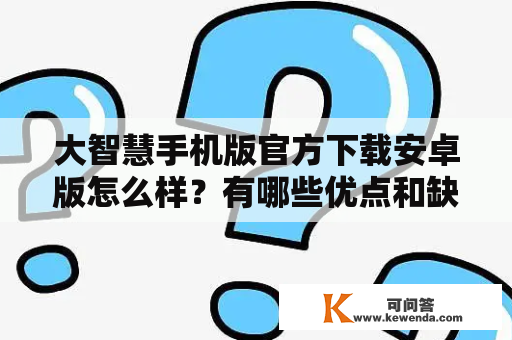 大智慧手机版官方下载安卓版怎么样？有哪些优点和缺

K 可问答
www.kewenda.com